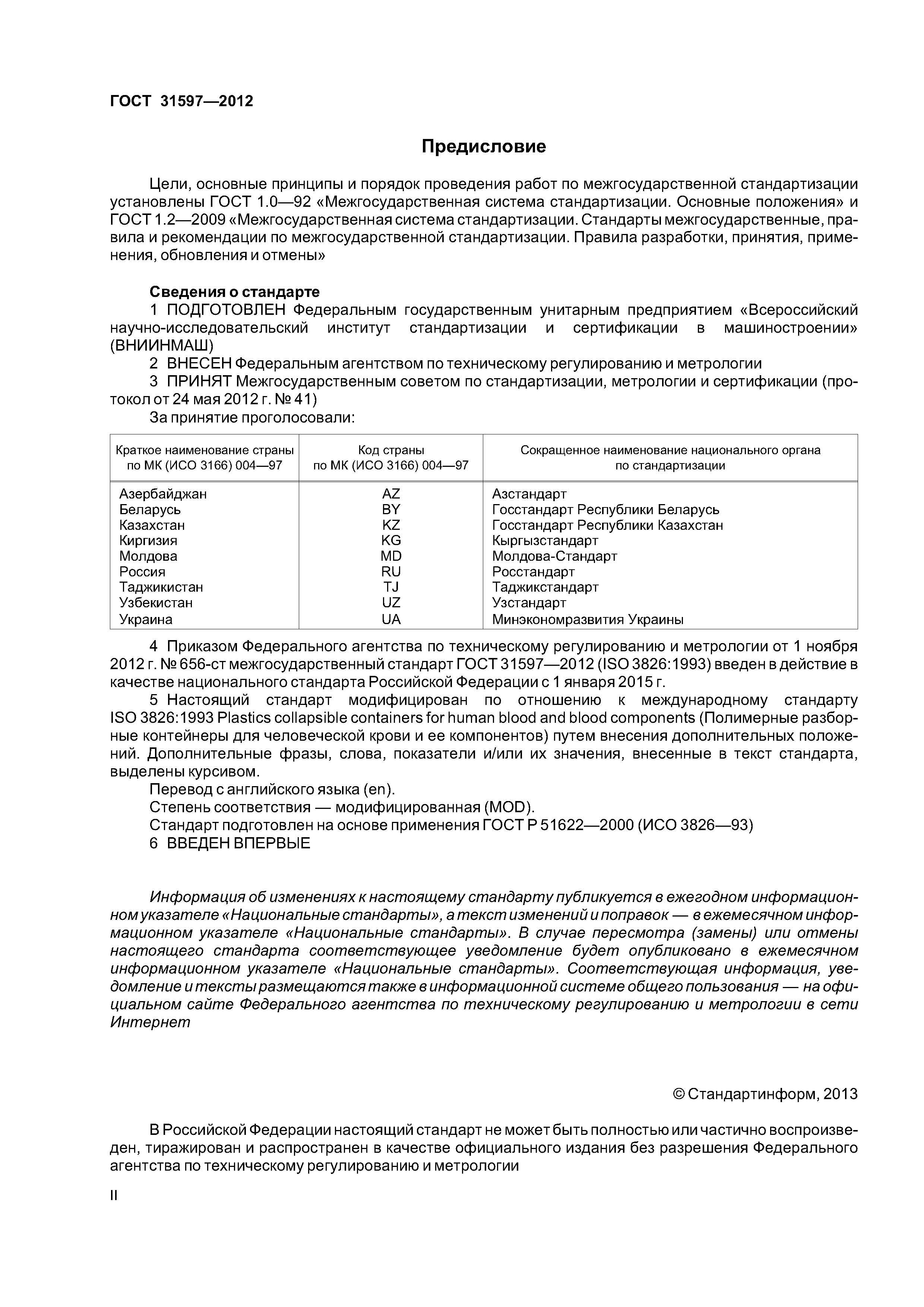 ГОСТ 31597—2012

Предисловие

Цели, основные принципы и порядок проведения работ по межгосударственной стандартизации установлены ГОСТ 1.0—92 «Межгосударственная система стандартизации. Основные положения» и ГОСТ 1.2—2009 «Межгосударственная система стандартизации. Стандарты межгосударственные, правила и рекомендации по межгосударственной стандартизации. Правила разработки, принятия, применения, обновления и отмены»

Сведения о стандарте

1 ПОДГОТОВЛЕН Федеральным государственным унитарным предприятием «Всероссийский научно-исследовательский институт стандартизации и сертификации в машиностроении» (ВНИИНМАШ)

2 ВНЕСЕН Федеральным агентством по техническому регулированию и метрологии

3 ПРИНЯТ Межгосударственным советом по стандартизации, метрологии и сертификации (протокол от 24 мая 2012 г. № 41)

За принятие проголосовали:

| Краткое наименование страны по МК (ИСО 3166) 004—97 | Код страны по МК (ИСО 3166) 004—97 | Сокращенное наименование национального органа по стандартизации |
|---|---|---|
| Азербайджан | AZ | Азстандарт |
| Беларусь | BY | Госстандарт Республики Беларусь |
| Казахстан | KZ | Госстандарт Республики Казахстан |
| Киргизия | KG | Кыргызстандарт |
| Молдова | MD | Молдова-Стандарт |
| Россия | RU | Росстандарт |
| Таджикистан | TJ | Таджикстандарт |
| Узбекистан | UZ | Узстандарт |
| Украина | UA | Минэкономразвития Украины |

4 Приказом Федерального агентства по техническому регулированию и метрологии от 1 ноября 2012 г. № 656-ст межгосударственный стандарт ГОСТ 31597—2012 (ISO 3826:1993) введен в действие в качестве национального стандарта Российской Федерации с 1 января 2015 г.

5 Настоящий стандарт модифицирован по отношению к международному стандарту ISO 3826:1993 Plastics collapsible containers for human blood and blood components (Полимерные разборные контейнеры для человеческой крови и ее компонентов) путем внесения дополнительных положений. Дополнительные фразы, слова, показатели и/или их значения, внесенные в текст стандарта, выделены курсивом.

Перевод с английского языка (en).

Степень соответствия — модифицированная (MOD).

Стандарт подготовлен на основе применения ГОСТ Р 51622—2000 (ИСО 3826—93)

6 ВВЕДЕН ВПЕРВЫЕ

Информация об изменениях к настоящему стандарту публикуется в ежегодном информационном указателе «Национальные стандарты», а текст изменений и поправок — в ежемесячном информационном указателе «Национальные стандарты». В случае пересмотра (замены) или отмены настоящего стандарта соответствующее уведомление будет опубликовано в ежемесячном информационном указателе «Национальные стандарты». Соответствующая информация, уведомление и тексты размещаются также в информационной системе общего пользования — на официальном сайте Федерального агентства по техническому регулированию и метрологии в сети Интернет

© Стандартинформ, 2013

В Российской Федерации настоящий стандарт не может быть полностью или частично воспроизведен, тиражирован и распространен в качестве официального издания без разрешения Федерального агентства по техническому регулированию и метрологии

II